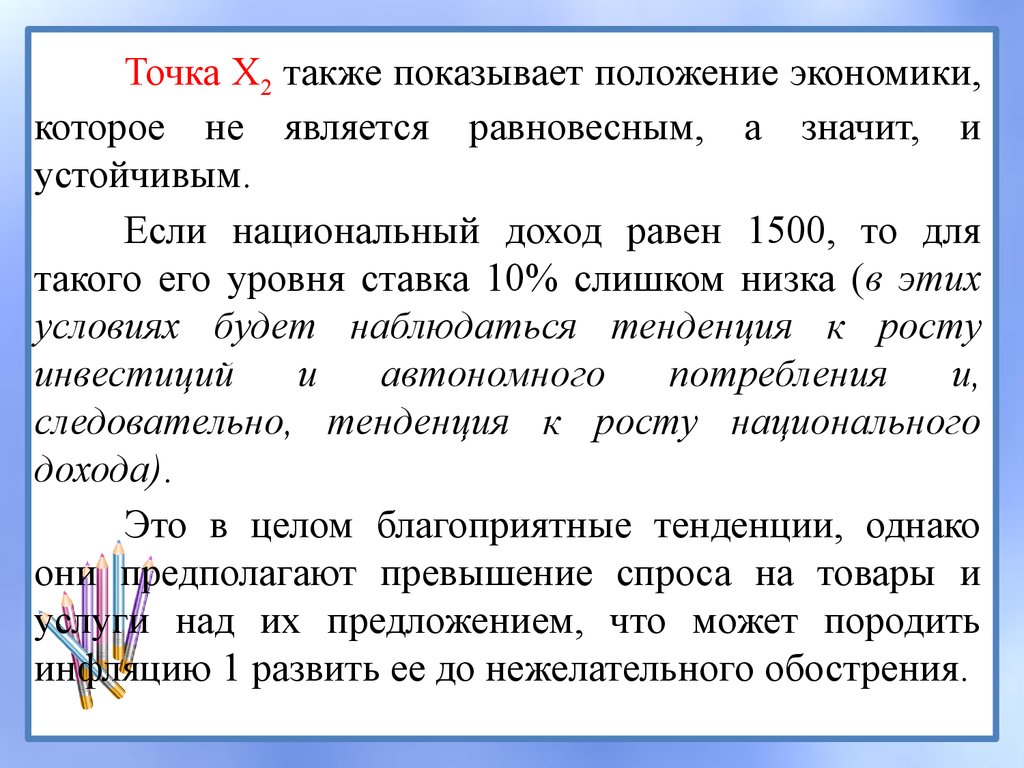 Точка $X_2$ также показывает положение экономики, которое не является равновесным, а значит, и устойчивым.

Если национальный доход равен 1500, то для такого его уровня ставка 10% слишком низка (в этих условиях будет наблюдаться тенденция к росту инвестиций и автономного потребления и, следовательно, тенденция к росту национального дохода).

Это в целом благоприятные тенденции, однако они предполагают превышение спроса на товары и услуги над их предложением, что может породить инфляцию 1 развить ее до нежелательного обострения.